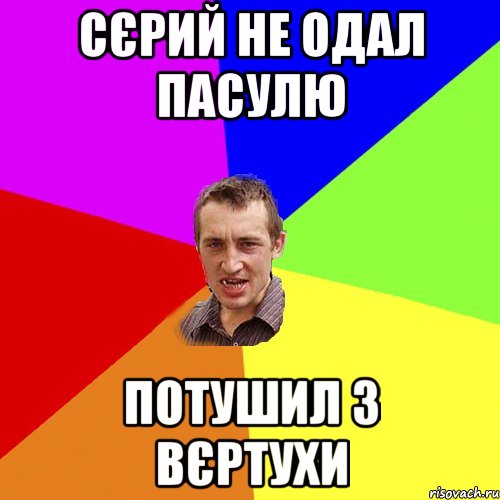 СЄРИЙ НЕ ОДАЛ ПАСУЛЮ

ПОТУШИЛ З ВЄРТУХИ

risovach.ru